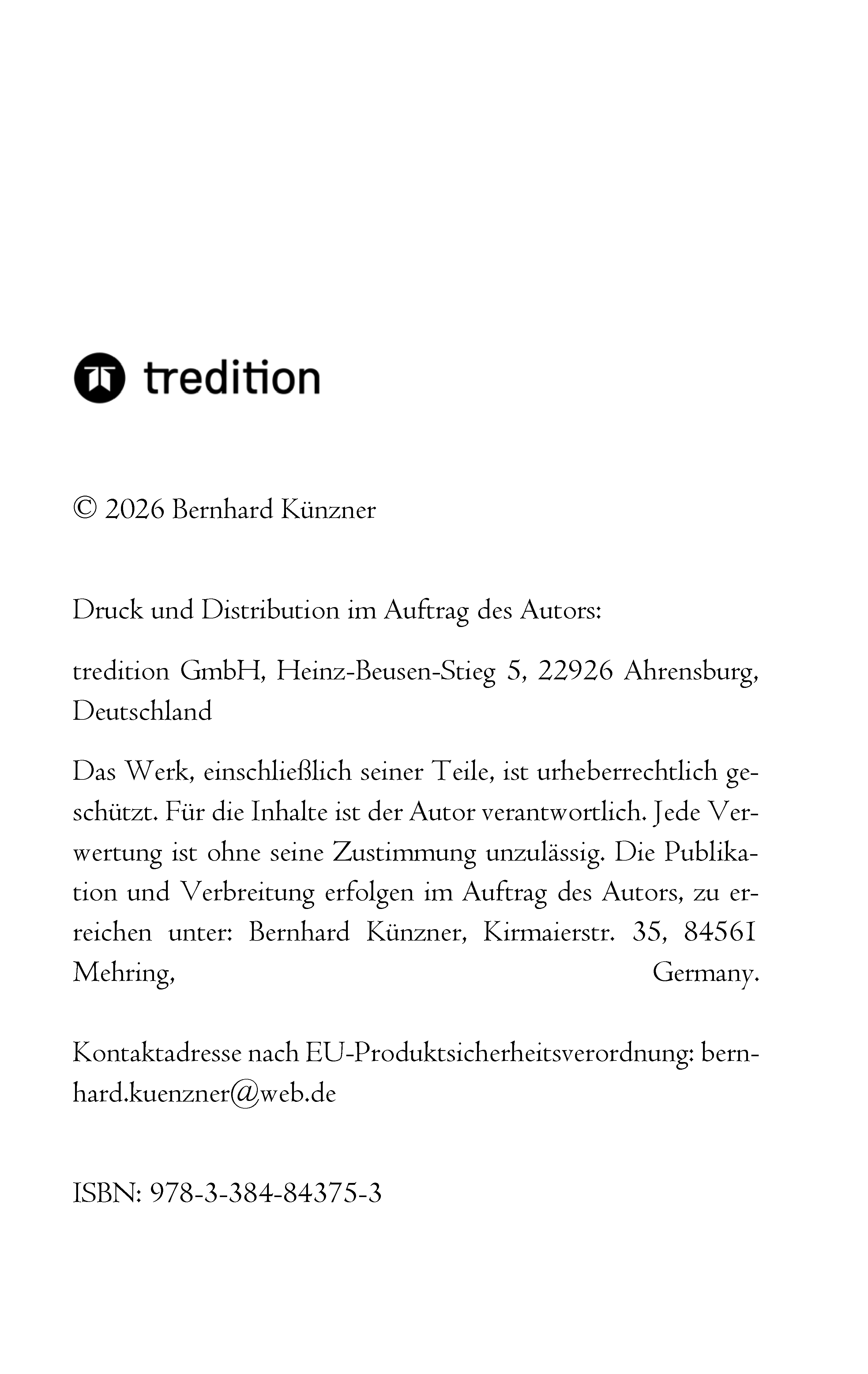 tredition

© 2026 Bernhard Künzner

Druck und Distribution im Auftrag des Autors:

tredition GmbH, Heinz-Beusen-Stieg 5, 22926 Ahrensburg, Deutschland

Das Werk, einschließlich seiner Teile, ist urheberrechtlich geschützt. Für die Inhalte ist der Autor verantwortlich. Jede Verwertung ist ohne seine Zustimmung unzulässig. Die Publikation und Verbreitung erfolgen im Auftrag des Autors, zu erreichen unter: Bernhard Künzner, Kirmaierstr. 35, 84561 Mehring, Germany.

Kontaktadresse nach EU-Produktsicherheitsverordnung: bernhard.kuenzner@web.de

ISBN: 978-3-384-84375-3